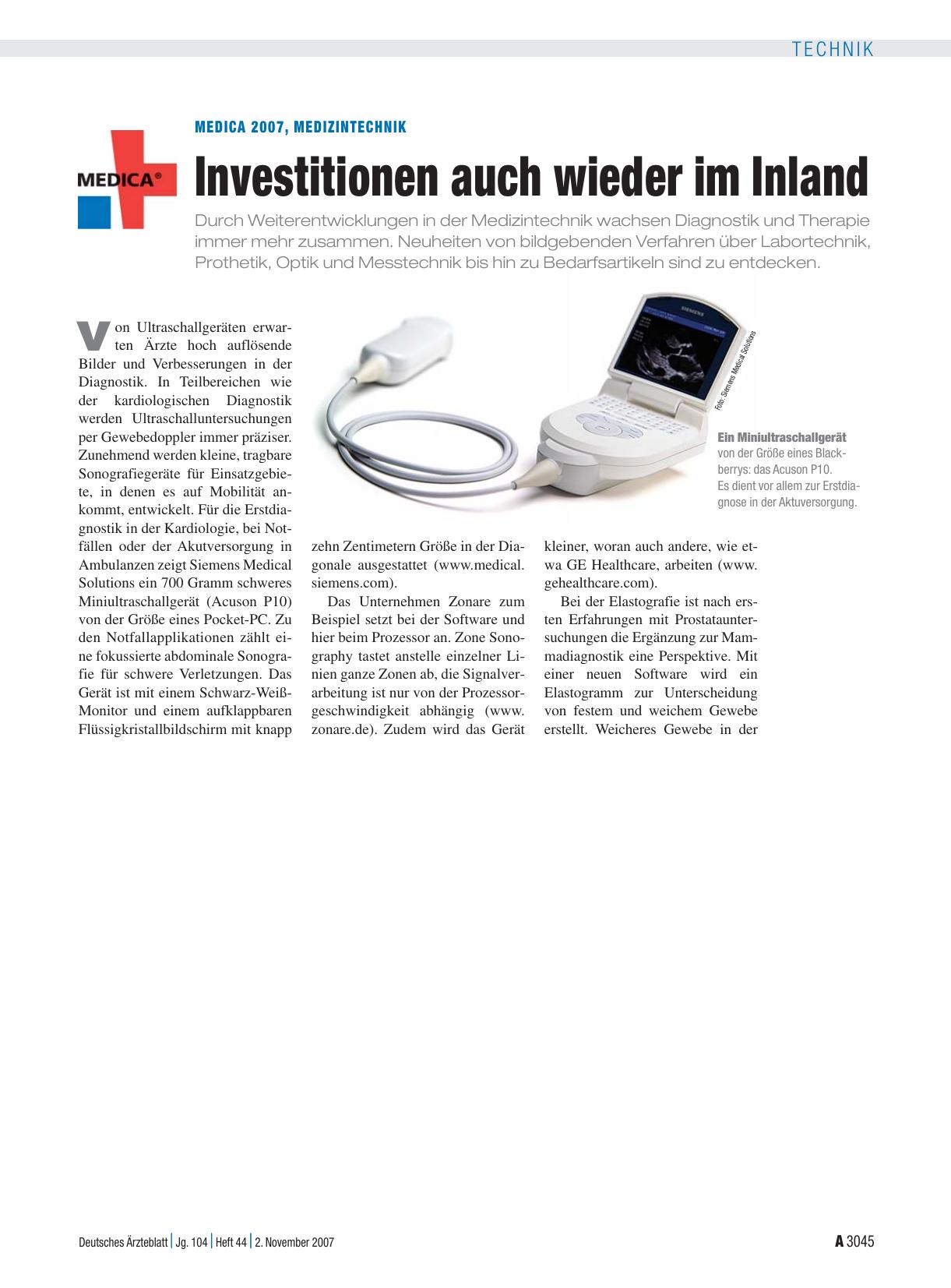 TECHNIK

MEDICA®

MEDICA 2007, MEDIZINTECHNIK

Investitionen auch wieder im Inland

Durch Weiterentwicklungen in der Medizintechnik wachsen Diagnostik und Therapie immer mehr zusammen. Neuheiten von bildgebenden Verfahren über Labortechnik, Prothetik, Optik und Messtechnik bis hin zu Bedarfsartikeln sind zu entdecken.

Von Ultraschallgeräten erwarten Ärzte hoch auflösende Bilder und Verbesserungen in der Diagnostik. In Teilbereichen wie der kardiologischen Diagnostik werden Ultraschalluntersuchungen per Gewebedoppler immer präziser. Zunehmend werden kleine, tragbare Sonografiegeräte für Einsatzgebiete, in denen es auf Mobilität ankommt, entwickelt. Für die Erstdiagnostik in der Kardiologie, bei Notfällen oder der Akutversorgung in Ambulanzen zeigt Siemens Medical Solutions ein 700 Gramm schweres Miniultraschallgerät (Acuson P10) von der Größe eines Pocket-PC. Zu den Notfallapplikationen zählt eine fokussierte abdominale Sonografie für schwere Verletzungen. Das Gerät ist mit einem Schwarz-Weiß-Monitor und einem aufklappbaren Flüssigkristallbildschirm mit knapp zehn Zentimetern Größe in der Diagonale ausgestattet (www.medical.siemens.com).

Das Unternehmen Zonare zum Beispiel setzt bei der Software und hier beim Prozessor an. Zone Sonography tastet anstelle einzelner Linien ganze Zonen ab, die Signalverarbeitung ist nur von der Prozessorgeschwindigkeit abhängig (www.zonare.de). Zudem wird das Gerät kleiner, woran auch andere, wie etwa GE Healthcare, arbeiten (www.gehealthcare.com).

Bei der Elastografie ist nach ersten Erfahrungen mit Prostatauntersuchungen die Ergänzung zur Mammadiagnostik eine Perspektive. Mit einer neuen Software wird ein Elastogramm zur Unterscheidung von festem und weichem Gewebe erstellt. Weicheres Gewebe in der

SIEMENS

Foto: Siemens Medical Solutions

Ein Miniultraschallgerät von der Größe eines Blackberrys: das Acuson P10. Es dient vor allem zur Erstdiagnose in der Aktuversorgung.

Deutsches Ärzteblatt | Jg. 104 | Heft 44 | 2. November 2007

A 3045